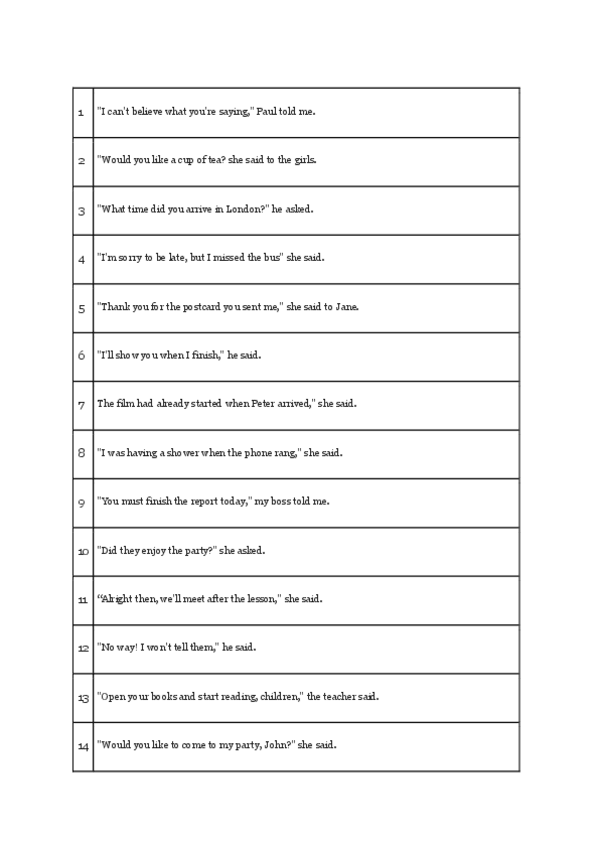 | | |
|---|---|
| 1 | "I can't believe what you're saying," Paul told me. |
| 2 | "Would you like a cup of tea? she said to the girls. |
| 3 | "What time did you arrive in London?" he asked. |
| 4 | "I'm sorry to be late, but I missed the bus" she said. |
| 5 | "Thank you for the postcard you sent me," she said to Jane. |
| 6 | "I'll show you when I finish," he said. |
| 7 | The film had already started when Peter arrived," she said. |
| 8 | "I was having a shower when the phone rang," she said. |
| 9 | "You must finish the report today," my boss told me. |
| 10 | "Did they enjoy the party?" she asked. |
| 11 | "Alright then, we'll meet after the lesson," she said. |
| 12 | "No way! I won't tell them," he said. |
| 13 | "Open your books and start reading, children," the teacher said. |
| 14 | "Would you like to come to my party, John?" she said. |